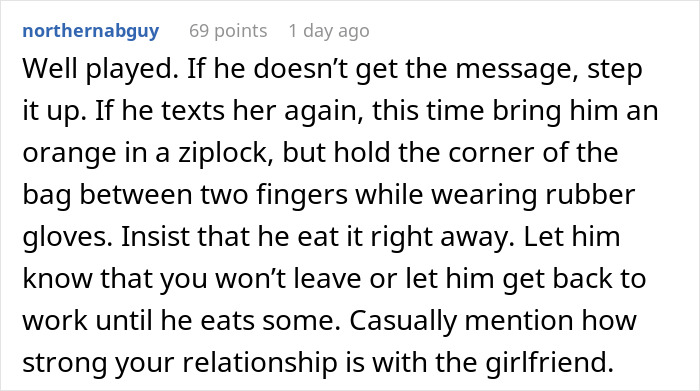 northernabguy 69 points 1 day ago

Well played. If he doesn’t get the message, step it up. If he texts her again, this time bring him an orange in a ziplock, but hold the corner of the bag between two fingers while wearing rubber gloves. Insist that he eat it right away. Let him know that you won’t leave or let him get back to work until he eats some. Casually mention how strong your relationship is with the girlfriend.